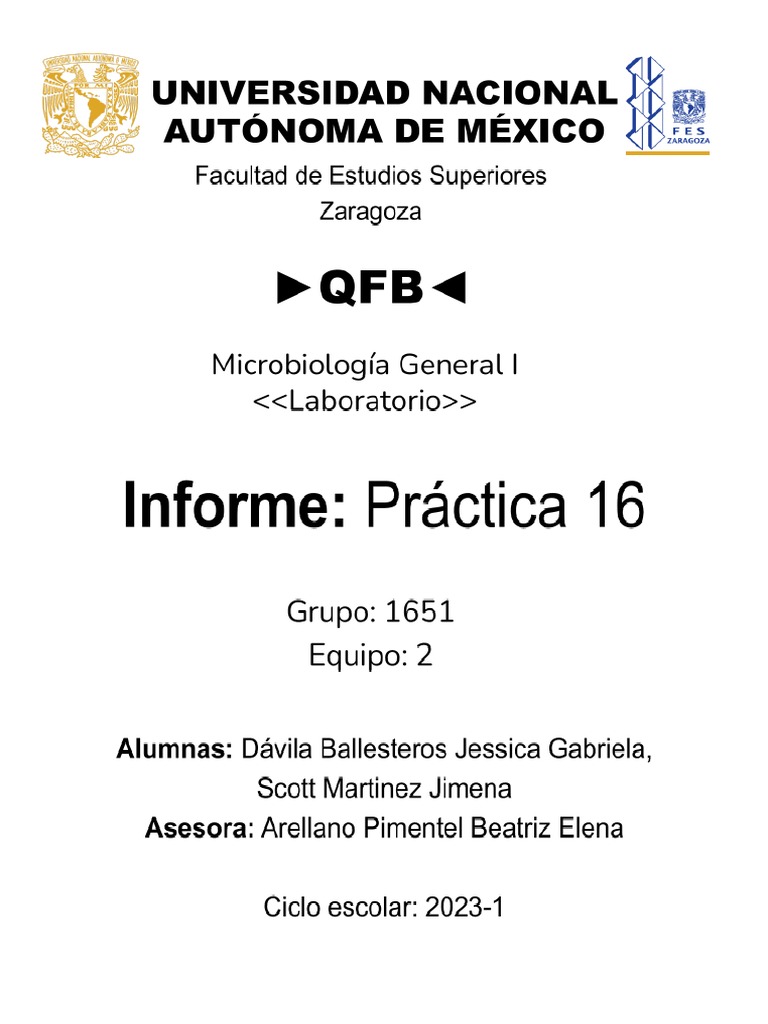 UNIVERSIDAD NACIONAL AUTÓNOMA DE MÉXICO

FES ZARAGOZA

Facultad de Estudios Superiores Zaragoza

►QFB◄

Microbiología General I
<<Laboratorio>>

Informe: Práctica 16

Grupo: 1651
Equipo: 2

Alumnas: Dávila Ballesteros Jessica Gabriela, Scott Martinez Jimena
Asesora: Arellano Pimentel Beatriz Elena

Ciclo escolar: 2023-1